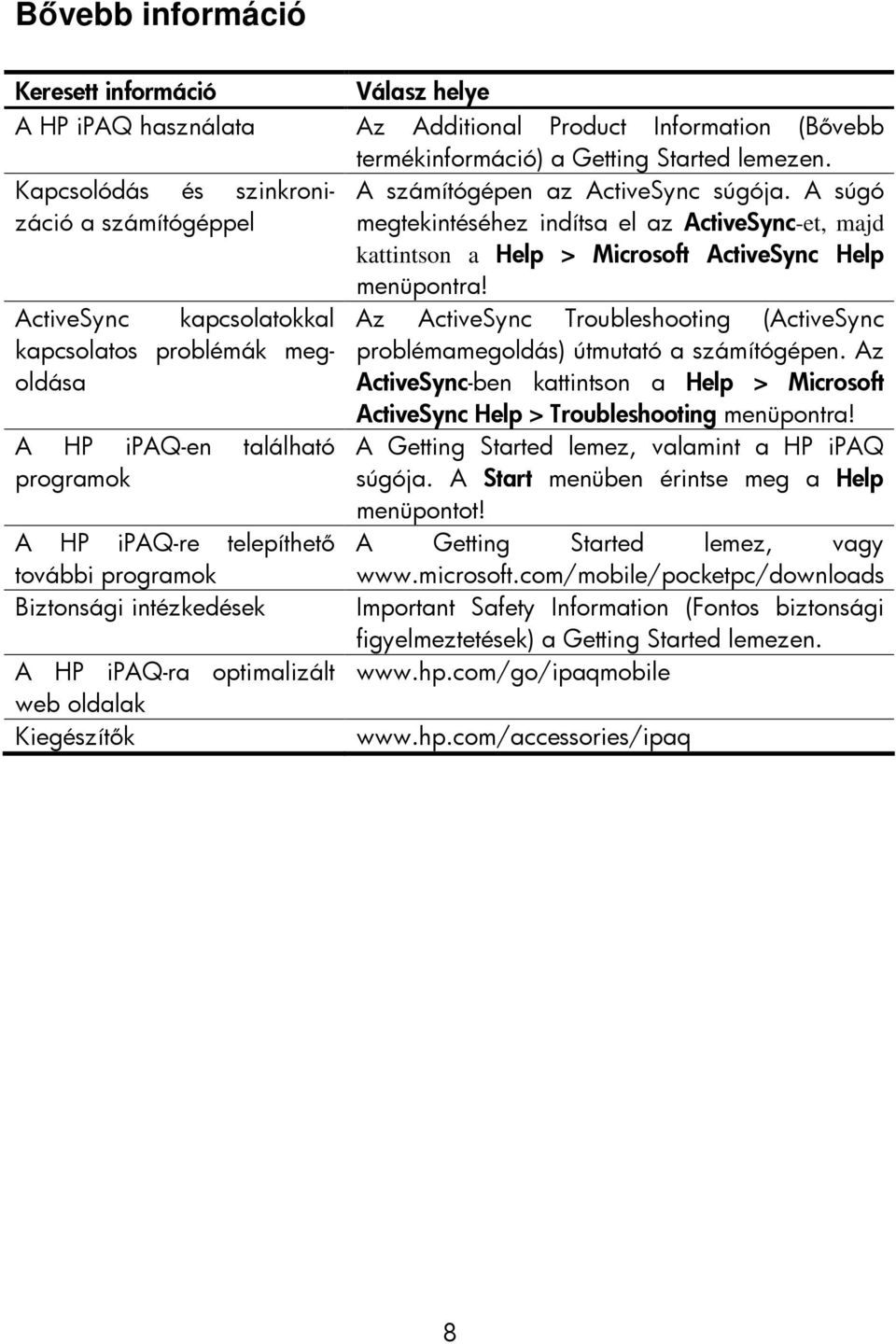 Bővebb információ

| Keresett információ | Válasz helye |
|---|---|
| A HP iPAQ használata | Az Additional Product Information (Bővebb termékinformáció) a Getting Started lemezen. |
| Kapcsolódás és szinkronizáció a számítógéppel | A számítógépen az ActiveSync súgója. A súgó megtekintéséhez indítsa el az ActiveSync-et, majd kattintson a Help > Microsoft ActiveSync Help menüpontra! |
| ActiveSync kapcsolatokkal kapcsolatos problémák megoldása | Az ActiveSync Troubleshooting (ActiveSync problémamegoldás) útmutató a számítógépen. Az ActiveSync-ben kattintson a Help > Microsoft ActiveSync Help > Troubleshooting menüpontra! |
| A HP iPAQ-en található programok | A Getting Started lemez, valamint a HP iPAQ súgója. A Start menüben érintse meg a Help menüpontot! |
| A HP iPAQ-re telepíthető további programok | A Getting Started lemez, vagy www.microsoft.com/mobile/pocketpc/downloads |
| Biztonsági intézkedések | Important Safety Information (Fontos biztonsági figyelmeztetések) a Getting Started lemezen. |
| A HP iPAQ-ra optimalizált web oldalak | www.hp.com/go/ipaqmobile |
| Kiegészítők | www.hp.com/accessories/ipaq |

8